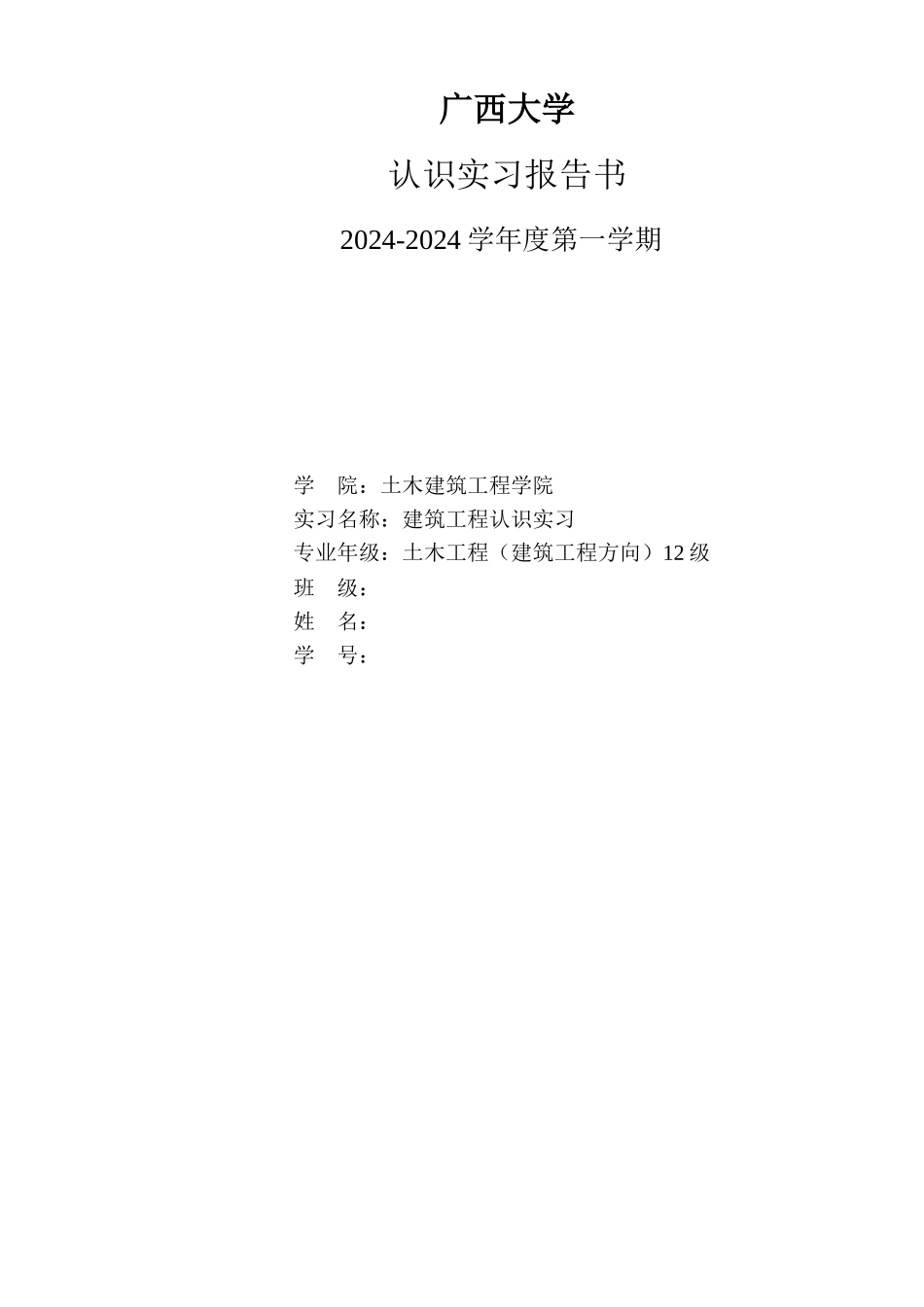 广西大学

认识实习报告书

2024-2024 学年度第一学期

学　院：土木建筑工程学院
实习名称：建筑工程认识实习
专业年级：土木工程（建筑工程方向）12 级
班　级：
姓　名：
学　号：